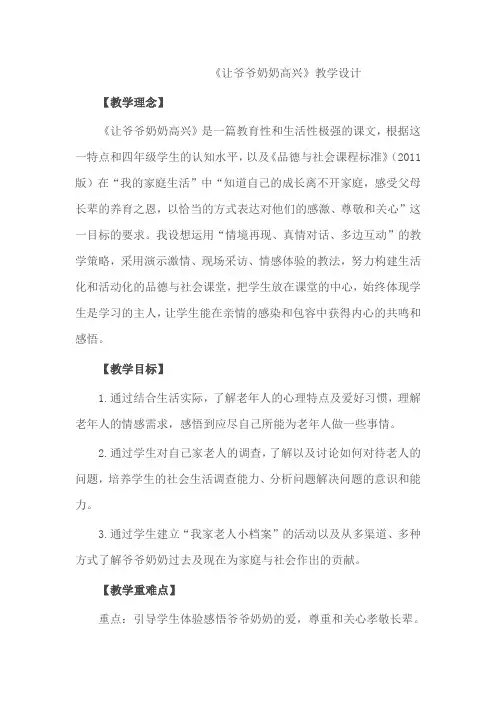 《让爷爷奶奶高兴》教学设计

【教学理念】

《让爷爷奶奶高兴》是一篇教育性和生活性极强的课文，根据这一特点和四年级学生的认知水平，以及《品德与社会课程标准》（2011版）在“我的家庭生活”中“知道自己的成长离不开家庭，感受父母长辈的养育之恩，以恰当的方式表达对他们的感激、尊敬和关心”这一目标的要求。我设想运用“情境再现、真情对话、多边互动”的教学策略，采用演示激情、现场采访、情感体验的教法，努力构建生活化和活动化的品德与社会课堂，把学生放在课堂的中心，始终体现学生是学习的主人，让学生能在亲情的感染和包容中获得内心的共鸣和感悟。

【教学目标】

1.通过结合生活实际，了解老年人的心理特点及爱好习惯，理解老年人的情感需求，感悟到应尽自己所能为老年人做一些事情。

2.通过学生对自己家老人的调查，了解以及讨论如何对待老人的问题，培养学生的社会生活调查能力、分析问题解决问题的意识和能力。

3.通过学生建立“我家老人小档案”的活动以及从多渠道、多种方式了解爷爷奶奶过去及现在为家庭与社会作出的贡献。

【教学重难点】

重点：引导学生体验感悟爷爷奶奶的爱，尊重和关心孝敬长辈。